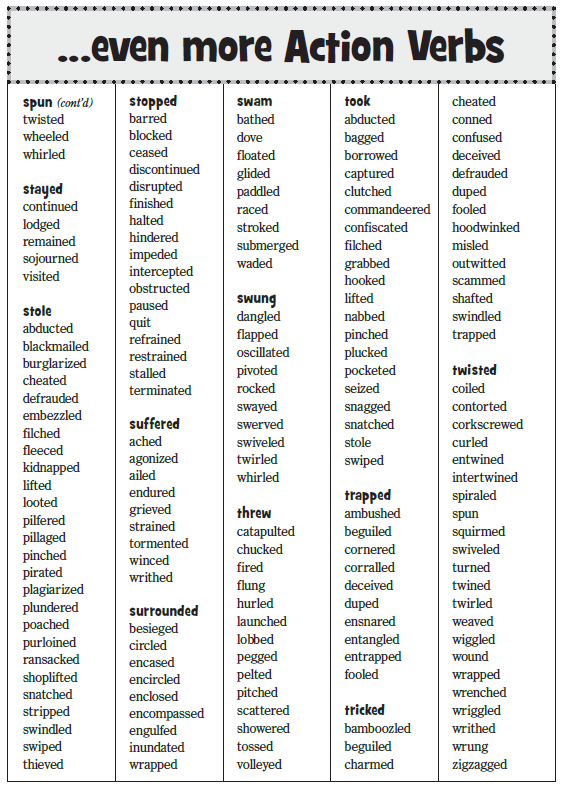 ...even more Action Verbs

spun (cont'd)
twisted
wheeled
whirled

stayed
continued
lodged
remained
sojourned
visited

stole
abducted
blackmailed
burglarized
cheated
defrauded
embezzled
filched
fleeced
kidnapped
lifted
looted
pilfered
pillaged
pinched
pirated
plagiarized
plundered
poached
purloined
ransacked
shoplifted
snatched
stripped
swindled
swiped
thieved

stopped
barred
blocked
ceased
discontinued
disrupted
finished
halted
hindered
impeded
intercepted
obstructed
paused
quit
refrained
restrained
stalled
terminated

suffered
ached
agonized
ailed
endured
grieved
strained
tormented
winced
writhed

surrounded
besieged
circled
encased
encircled
enclosed
encompassed
engulfed
inundated
wrapped

swam
bathed
dove
floated
glided
paddled
raced
stroked
submerged
waded

swung
dangled
flapped
oscillated
pivoted
rocked
swayed
swerved
swiveled
twirled
whirled

threw
catapulted
chucked
fired
flung
hurled
launched
lobbed
pegged
pelted
pitched
scattered
showered
tossed
volleyed

took
abducted
bagged
borrowed
captured
clutched
commandeered
confiscated
filched
grabbed
hooked
lifted
nabbed
pinched
plucked
pocketed
seized
snagged
snatched
stole
swiped

trapped
ambushed
beguiled
cornered
corralled
deceived
duped
ensnared
entangled
entrapped
fooled

tricked
bamboozled
beguiled
charmed

cheated
conned
confused
deceived
defrauded
duped
fooled
hoodwinked
misled
outwitted
scammed
shafted
swindled
trapped

twisted
coiled
contorted
corkscrewed
curled
entwined
intertwined
spiraled
spun
squirmed
swiveled
turned
twined
twirled
weaved
wiggled
wound
wrapped
wrenched
wriggled
writhed
wrung
zigzagged